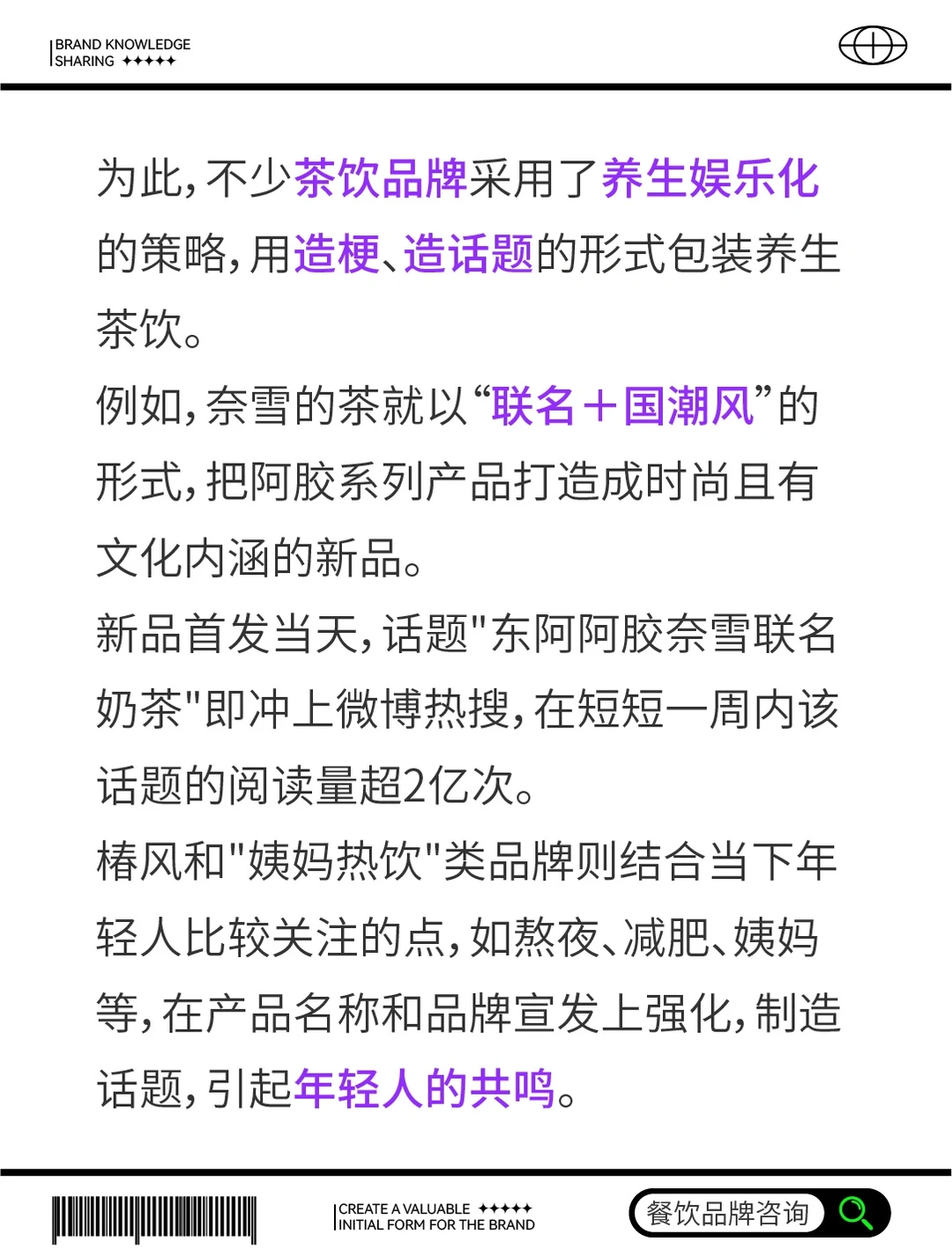 BRAND KNOWLEDGE
SHARING ✦✦✦✦✦

为此，不少茶饮品牌采用了养生娱乐化的策略，用造梗、造话题的形式包装养生茶饮。

例如，奈雪的茶就以“联名＋国潮风”的形式，把阿胶系列产品打造成时尚且有文化内涵的新品。

新品首发当天，话题"东阿阿胶奈雪联名奶茶"即冲上微博热搜，在短短一周内该话题的阅读量超2亿次。

椿风和"姨妈热饮"类品牌则结合当下年轻人比较关注的点，如熬夜、减肥、姨妈等，在产品名称和品牌宣发上强化，制造话题，引起年轻人的共鸣。

CREATE A VALUABLE ✦✦✦✦✦
INITIAL FORM FOR THE BRAND

餐饮品牌咨询